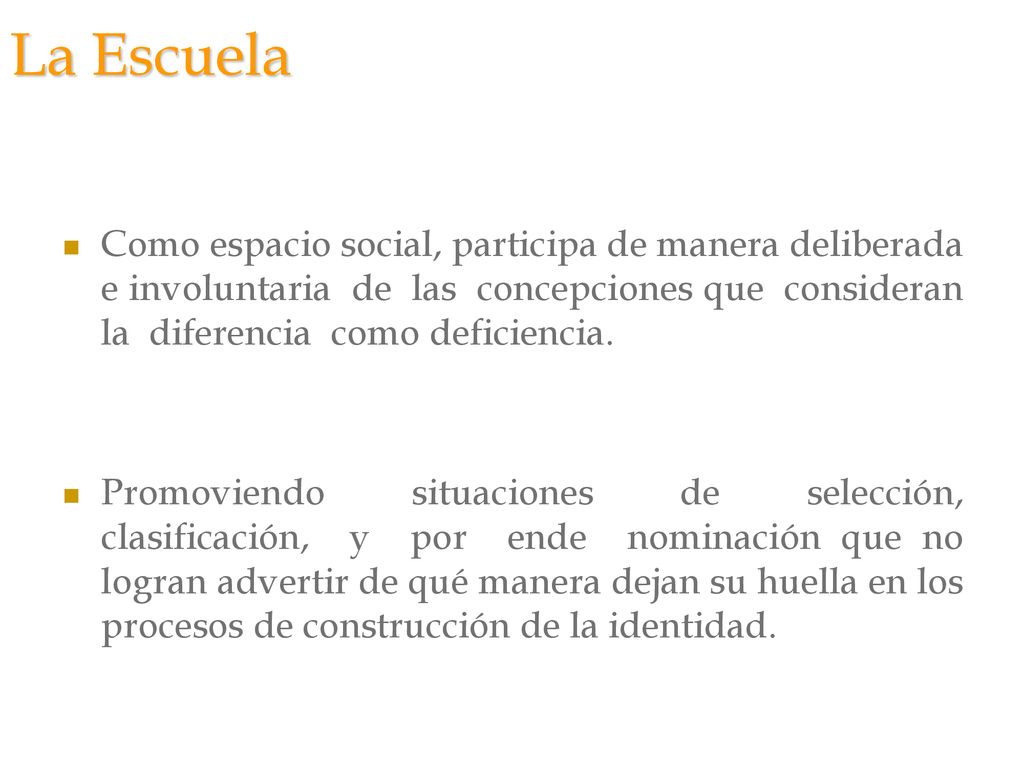 La Escuela

Como espacio social, participa de manera deliberada e involuntaria de las concepciones que consideran la diferencia como deficiencia.

Promoviendo situaciones de selección, clasificación, y por ende nominación que no logran advertir de qué manera dejan su huella en los procesos de construcción de la identidad.